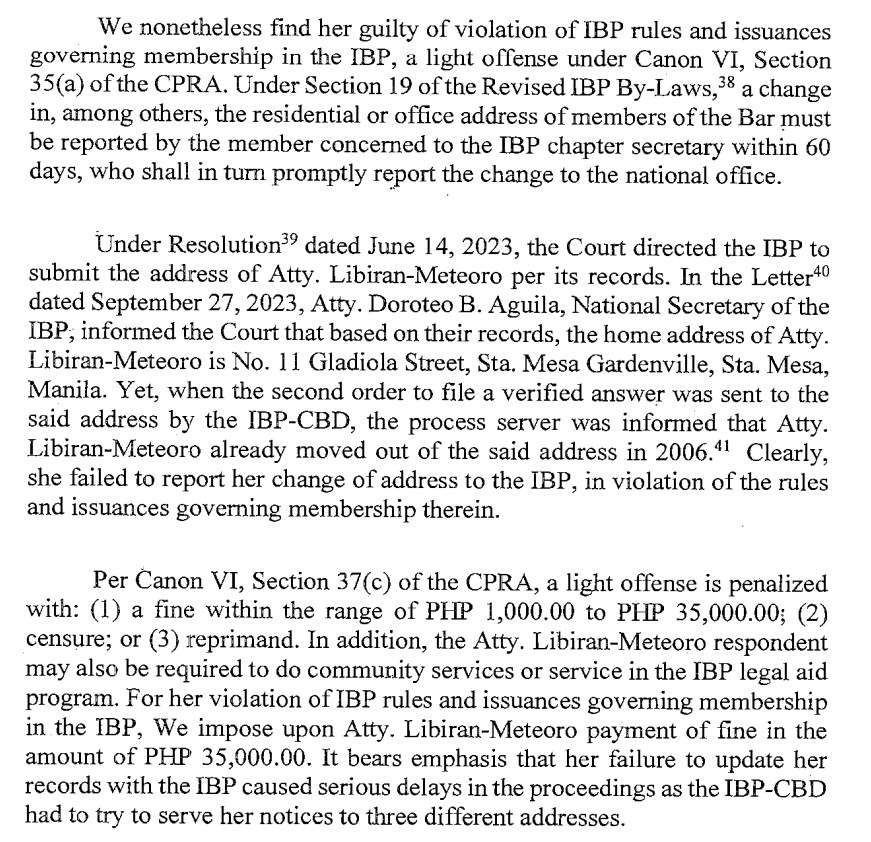 We nonetheless find her guilty of violation of IBP rules and issuances governing membership in the IBP, a light offense under Canon VI, Section 35(a) of the CPRA. Under Section 19 of the Revised IBP By-Laws,$^{38}$ a change in, among others, the residential or office address of members of the Bar must be reported by the member concerned to the IBP chapter secretary within 60 days, who shall in turn promptly report the change to the national office.

Under Resolution$^{39}$ dated June 14, 2023, the Court directed the IBP to submit the address of Atty. Libiran-Meteoro per its records. In the Letter$^{40}$ dated September 27, 2023, Atty. Doroteo B. Aguila, National Secretary of the IBP, informed the Court that based on their records, the home address of Atty. Libiran-Meteoro is No. 11 Gladiola Street, Sta. Mesa Gardenville, Sta. Mesa, Manila. Yet, when the second order to file a verified answer was sent to the said address by the IBP-CBD, the process server was informed that Atty. Libiran-Meteoro already moved out of the said address in 2006.$^{41}$ Clearly, she failed to report her change of address to the IBP, in violation of the rules and issuances governing membership therein.

Per Canon VI, Section 37(c) of the CPRA, a light offense is penalized with: (1) a fine within the range of PHP 1,000.00 to PHP 35,000.00; (2) censure; or (3) reprimand. In addition, the Atty. Libiran-Meteoro respondent may also be required to do community services or service in the IBP legal aid program. For her violation of IBP rules and issuances governing membership in the IBP, We impose upon Atty. Libiran-Meteoro payment of fine in the amount of PHP 35,000.00. It bears emphasis that her failure to update her records with the IBP caused serious delays in the proceedings as the IBP-CBD had to try to serve her notices to three different addresses.